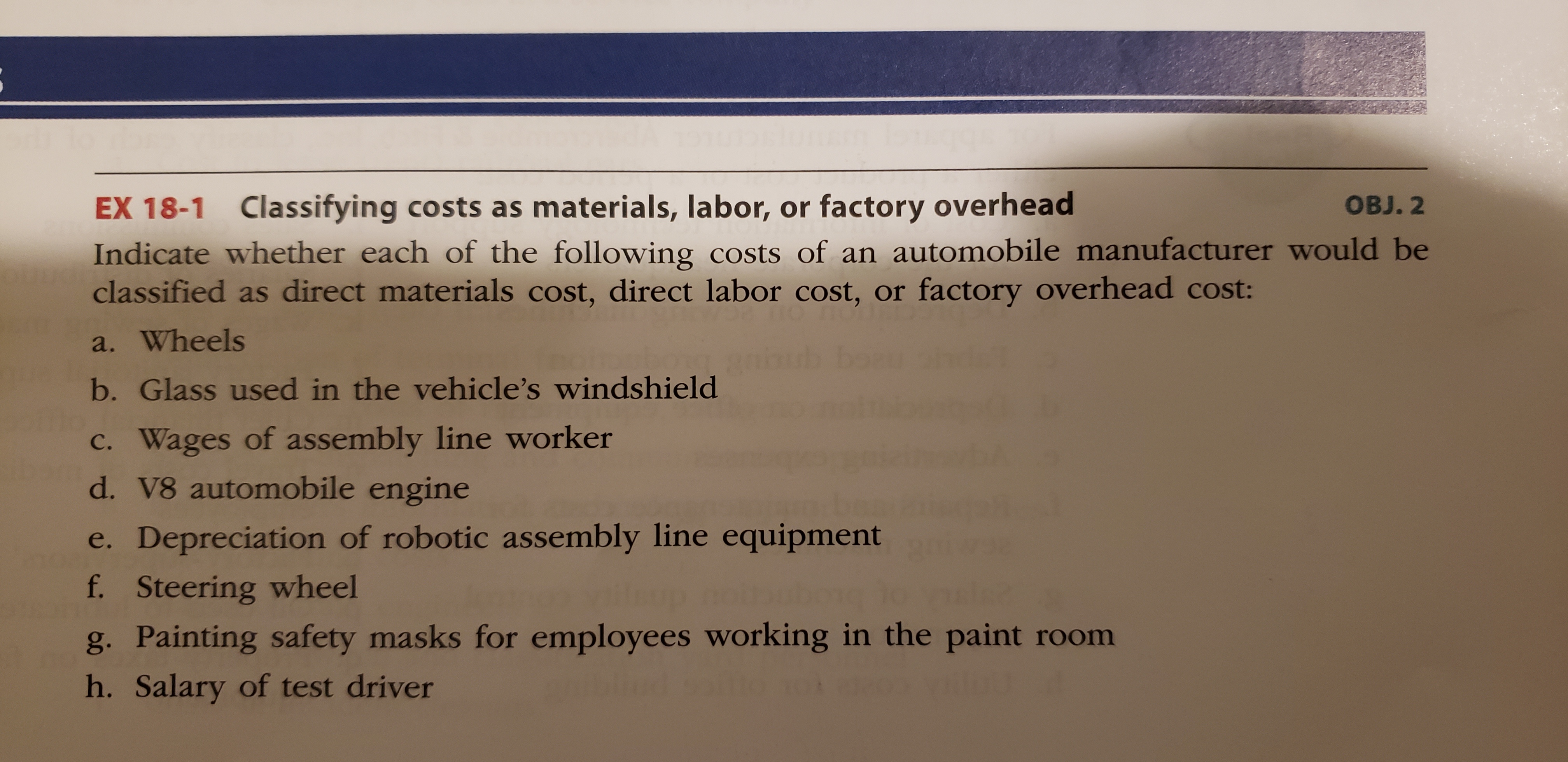 EX 18-1 Classifying costs as materials, labor, or factory overhead OBJ. 2

Indicate whether each of the following costs of an automobile manufacturer would be classified as direct materials cost, direct labor cost, or factory overhead cost:

a. Wheels
b. Glass used in the vehicle's windshield
c. Wages of assembly line worker
d. V8 automobile engine
e. Depreciation of robotic assembly line equipment
f. Steering wheel
g. Painting safety masks for employees working in the paint room
h. Salary of test driver